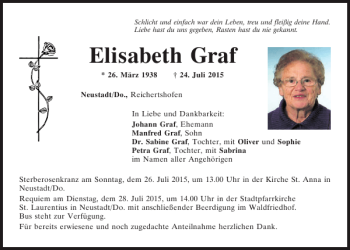 Schlicht und einfach war dein Leben, treu und fleißig deine Hand.
Liebe hast du uns gegeben, Rasten hast du nie gekannt.

Elisabeth Graf

* 26. März 1938 † 24. Juli 2015

Neustadt/Do., Reichertshofen

In Liebe und Dankbarkeit:
Johann Graf, Ehemann
Manfred Graf, Sohn
Dr. Sabine Graf, Tochter, mit Oliver und Sophie
Petra Graf, Tochter, mit Sabrina
im Namen aller Angehörigen

Sterberosenkranz am Sonntag, dem 26. Juli 2015, um 13.00 Uhr in der Kirche St. Anna in Neustadt/Do.

Requiem am Dienstag, dem 28. Juli 2015, um 14.00 Uhr in der Stadtpfarrkirche St. Laurentius in Neustadt/Do. mit anschließender Beerdigung im Waldfriedhof.
Bus steht zur Verfügung.

Für bereits erwiesene und noch zugedachte Anteilnahme herzlichen Dank.